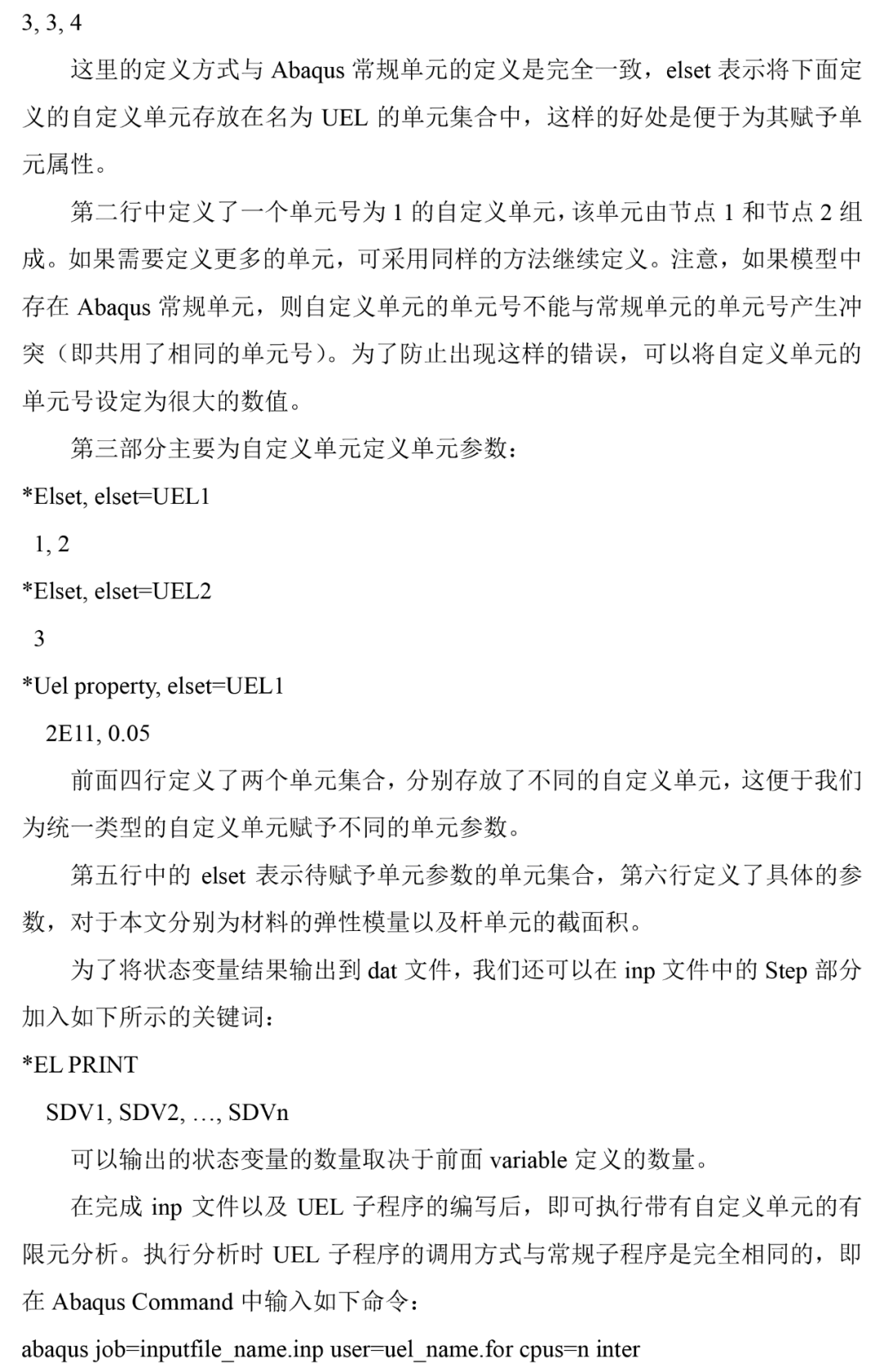 3, 3, 4

这里的定义方式与 Abaqus 常规单元的定义是完全一致，elset 表示将下面定义的自定义单元存放在名为 UEL 的单元集合中，这样的好处是便于为其赋予单元属性。

第二行中定义了一个单元号为 1 的自定义单元，该单元由节点 1 和节点 2 组成。如果需要定义更多的单元，可采用同样的方法继续定义。注意，如果模型中存在 Abaqus 常规单元，则自定义单元的单元号不能与常规单元的单元号产生冲突（即共用了相同的单元号）。为了防止出现这样的错误，可以将自定义单元的单元号设定为很大的数值。

第三部分主要为自定义单元定义单元参数：

*Elset, elset=UEL1

1, 2

*Elset, elset=UEL2

3

*Uel property, elset=UEL1

2E11, 0.05

前面四行定义了两个单元集合，分别存放了不同的自定义单元，这便于我们为统一类型的自定义单元赋予不同的单元参数。

第五行中的 elset 表示待赋予单元参数的单元集合，第六行定义了具体的参数，对于本文分别为材料的弹性模量以及杆单元的截面积。

为了将状态变量结果输出到 dat 文件，我们还可以在 inp 文件中的 Step 部分加入如下所示的关键词：

*EL PRINT

SDV1, SDV2, …, SDVn

可以输出的状态变量的数量取决于前面 variable 定义的数量。

在完成 inp 文件以及 UEL 子程序的编写后，即可执行带有自定义单元的有限元分析。执行分析时 UEL 子程序的调用方式与常规子程序是完全相同的，即在 Abaqus Command 中输入如下命令：

abaqus job=inputfile_name.inp user=uel_name.for cpus=n inter